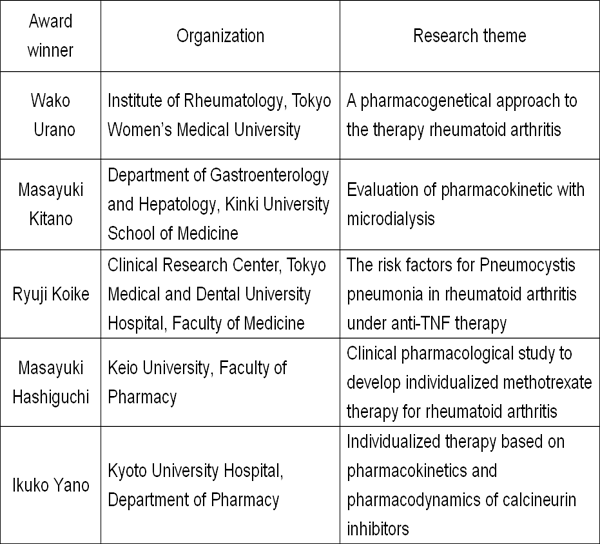 | Award winner | Organization | Research theme |
|---|---|---|
| Wako Urano | Institute of Rheumatology, Tokyo Women's Medical University | A pharmacogenetical approach to the therapy rheumatoid arthritis |
| Masayuki Kitano | Department of Gastroenterology and Hepatology, Kinki University School of Medicine | Evaluation of pharmacokinetic with microdialysis |
| Ryuji Koike | Clinical Research Center, Tokyo Medical and Dental University Hospital, Faculty of Medicine | The risk factors for Pneumocystis pneumonia in rheumatoid arthritis under anti-TNF therapy |
| Masayuki Hashiguchi | Keio University, Faculty of Pharmacy | Clinical pharmacological study to develop individualized methotrexate therapy for rheumatoid arthritis |
| Ikuko Yano | Kyoto University Hospital, Department of Pharmacy | Individualized therapy based on pharmacokinetics and pharmacodynamics of calcineurin inhibitors |